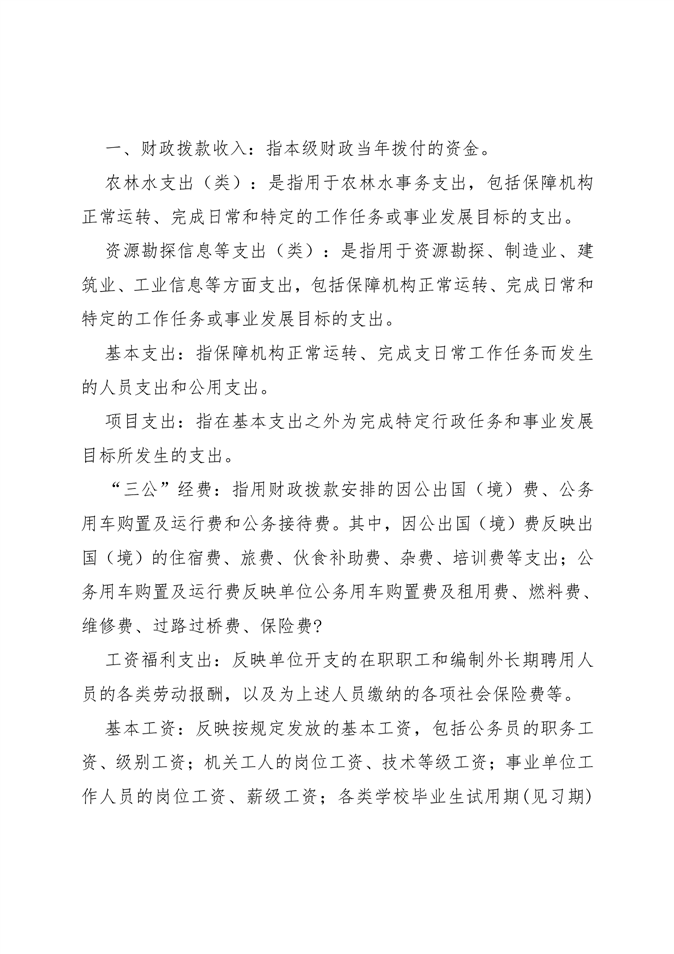 一、财政拨款收入：指本级财政当年拨付的资金。

农林水支出（类）：是指用于农林水事务支出，包括保障机构正常运转、完成日常和特定的工作任务或事业发展目标的支出。

资源勘探信息等支出（类）：是指用于资源勘探、制造业、建筑业、工业信息等方面支出，包括保障机构正常运转、完成日常和特定的工作任务或事业发展目标的支出。

基本支出：指保障机构正常运转、完成支日常工作任务而发生的人员支出和公用支出。

项目支出：指在基本支出之外为完成特定行政任务和事业发展目标所发生的支出。

“三公”经费：指用财政拨款安排的因公出国（境）费、公务用车购置及运行费和公务接待费。其中，因公出国（境）费反映出国（境）的住宿费、旅费、伙食补助费、杂费、培训费等支出；公务用车购置及运行费反映单位公务用车购置费及租用费、燃料费、维修费、过路过桥费、保险费?

工资福利支出：反映单位开支的在职职工和编制外长期聘用人员的各类劳动报酬，以及为上述人员缴纳的各项社会保险费等。

基本工资：反映按规定发放的基本工资，包括公务员的职务工资、级别工资；机关工人的岗位工资、技术等级工资；事业单位工作人员的岗位工资、薪级工资；各类学校毕业生试用期(见习期)